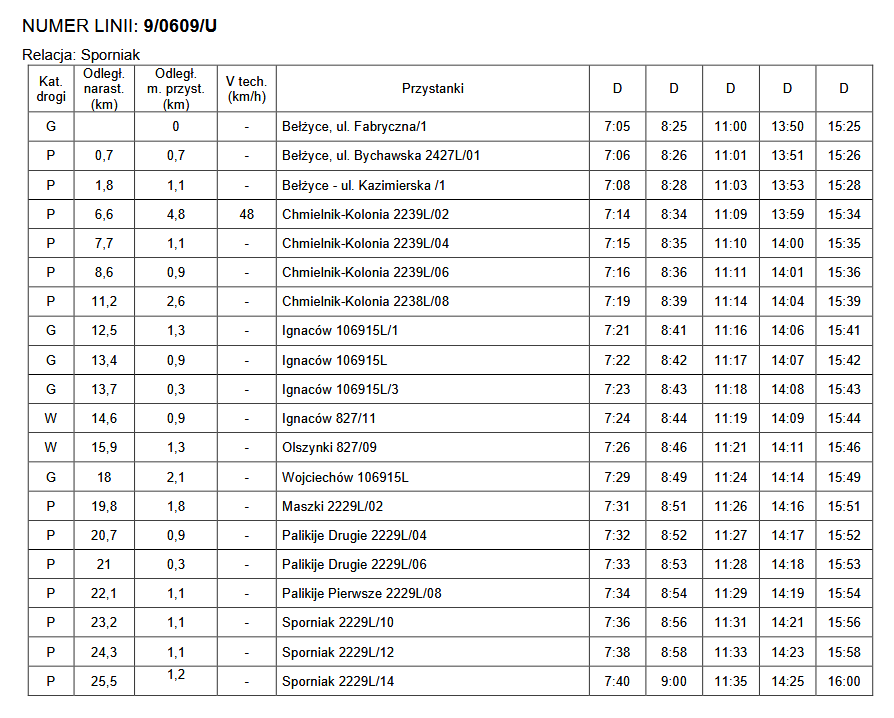 NUMER LINII: 9/0609/U

Relacja: Sporniak

| Kat. drogi | Odległ. narast. (km) | Odległ. m. przyst. (km) | V tech. (km/h) | Przystanki | D | D | D | D | D |
|---|---|---|---|---|---|---|---|---|---|
| G | | 0 | - | Bełżyce, ul. Fabryczna/1 | 7:05 | 8:25 | 11:00 | 13:50 | 15:25 |
| P | 0,7 | 0,7 | - | Bełżyce, ul. Bychawska 2427L/01 | 7:06 | 8:26 | 11:01 | 13:51 | 15:26 |
| P | 1,8 | 1,1 | - | Bełżyce - ul. Kazimierska /1 | 7:08 | 8:28 | 11:03 | 13:53 | 15:28 |
| P | 6,6 | 4,8 | 48 | Chmielnik-Kolonia 2239L/02 | 7:14 | 8:34 | 11:09 | 13:59 | 15:34 |
| P | 7,7 | 1,1 | - | Chmielnik-Kolonia 2239L/04 | 7:15 | 8:35 | 11:10 | 14:00 | 15:35 |
| P | 8,6 | 0,9 | - | Chmielnik-Kolonia 2239L/06 | 7:16 | 8:36 | 11:11 | 14:01 | 15:36 |
| P | 11,2 | 2,6 | - | Chmielnik-Kolonia 2238L/08 | 7:19 | 8:39 | 11:14 | 14:04 | 15:39 |
| G | 12,5 | 1,3 | - | Ignaców 106915L/1 | 7:21 | 8:41 | 11:16 | 14:06 | 15:41 |
| G | 13,4 | 0,9 | - | Ignaców 106915L | 7:22 | 8:42 | 11:17 | 14:07 | 15:42 |
| G | 13,7 | 0,3 | - | Ignaców 106915L/3 | 7:23 | 8:43 | 11:18 | 14:08 | 15:43 |
| W | 14,6 | 0,9 | - | Ignaców 827/11 | 7:24 | 8:44 | 11:19 | 14:09 | 15:44 |
| W | 15,9 | 1,3 | - | Olszynki 827/09 | 7:26 | 8:46 | 11:21 | 14:11 | 15:46 |
| G | 18 | 2,1 | - | Wojciechów 106915L | 7:29 | 8:49 | 11:24 | 14:14 | 15:49 |
| P | 19,8 | 1,8 | - | Maszki 2229L/02 | 7:31 | 8:51 | 11:26 | 14:16 | 15:51 |
| P | 20,7 | 0,9 | - | Palikije Drugie 2229L/04 | 7:32 | 8:52 | 11:27 | 14:17 | 15:52 |
| P | 21 | 0,3 | - | Palikije Drugie 2229L/06 | 7:33 | 8:53 | 11:28 | 14:18 | 15:53 |
| P | 22,1 | 1,1 | - | Palikije Pierwsze 2229L/08 | 7:34 | 8:54 | 11:29 | 14:19 | 15:54 |
| P | 23,2 | 1,1 | - | Sporniak 2229L/10 | 7:36 | 8:56 | 11:31 | 14:21 | 15:56 |
| P | 24,3 | 1,1 | - | Sporniak 2229L/12 | 7:38 | 8:58 | 11:33 | 14:23 | 15:58 |
| P | 25,5 | 1,2 | - | Sporniak 2229L/14 | 7:40 | 9:00 | 11:35 | 14:25 | 16:00 |